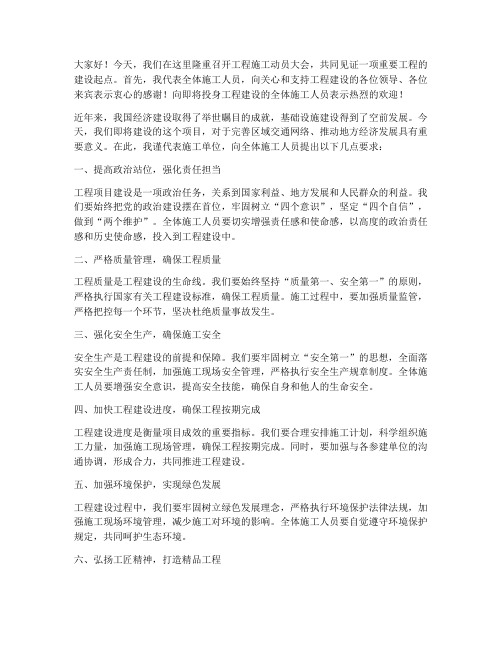 大家好！今天，我们在这里隆重召开工程施工动员大会，共同见证一项重要工程的建设起点。首先，我代表全体施工人员，向关心和支持工程建设的各位领导、各位来宾表示衷心的感谢！向即将投身工程建设的全体施工人员表示热烈的欢迎！

近年来，我国经济建设取得了举世瞩目的成就，基础设施建设得到了空前发展。今天，我们即将建设的这个项目，对于完善区域交通网络、推动地方经济发展具有重要意义。在此，我谨代表施工单位，向全体施工人员提出以下几点要求：

一、提高政治站位，强化责任担当

工程项目建设是一项政治任务，关系到国家利益、地方发展和人民群众的利益。我们要始终把党的政治建设摆在首位，牢固树立“四个意识”，坚定“四个自信”，做到“两个维护”。全体施工人员要切实增强责任感和使命感，以高度的政治责任感和历史使命感，投入到工程建设中。

二、严格质量管理，确保工程质量

工程质量是工程建设的生命线。我们要始终坚持“质量第一、安全第一”的原则，严格执行国家有关工程建设标准，确保工程质量。施工过程中，要加强质量监管，严格把控每一个环节，坚决杜绝质量事故发生。

三、强化安全生产，确保施工安全

安全生产是工程建设的前提和保障。我们要牢固树立“安全第一”的思想，全面落实安全生产责任制，加强施工现场安全管理，严格执行安全生产规章制度。全体施工人员要增强安全意识，提高安全技能，确保自身和他人的生命安全。

四、加快工程建设进度，确保工程按期完成

工程建设进度是衡量项目成效的重要指标。我们要合理安排施工计划，科学组织施工力量，加强施工现场管理，确保工程按期完成。同时，要加强与各参建单位的沟通协调，形成合力，共同推进工程建设。

五、加强环境保护，实现绿色发展

工程建设过程中，我们要牢固树立绿色发展理念，严格执行环境保护法律法规，加强施工现场环境管理，减少施工对环境的影响。全体施工人员要自觉遵守环境保护规定，共同呵护生态环境。

六、弘扬工匠精神，打造精品工程